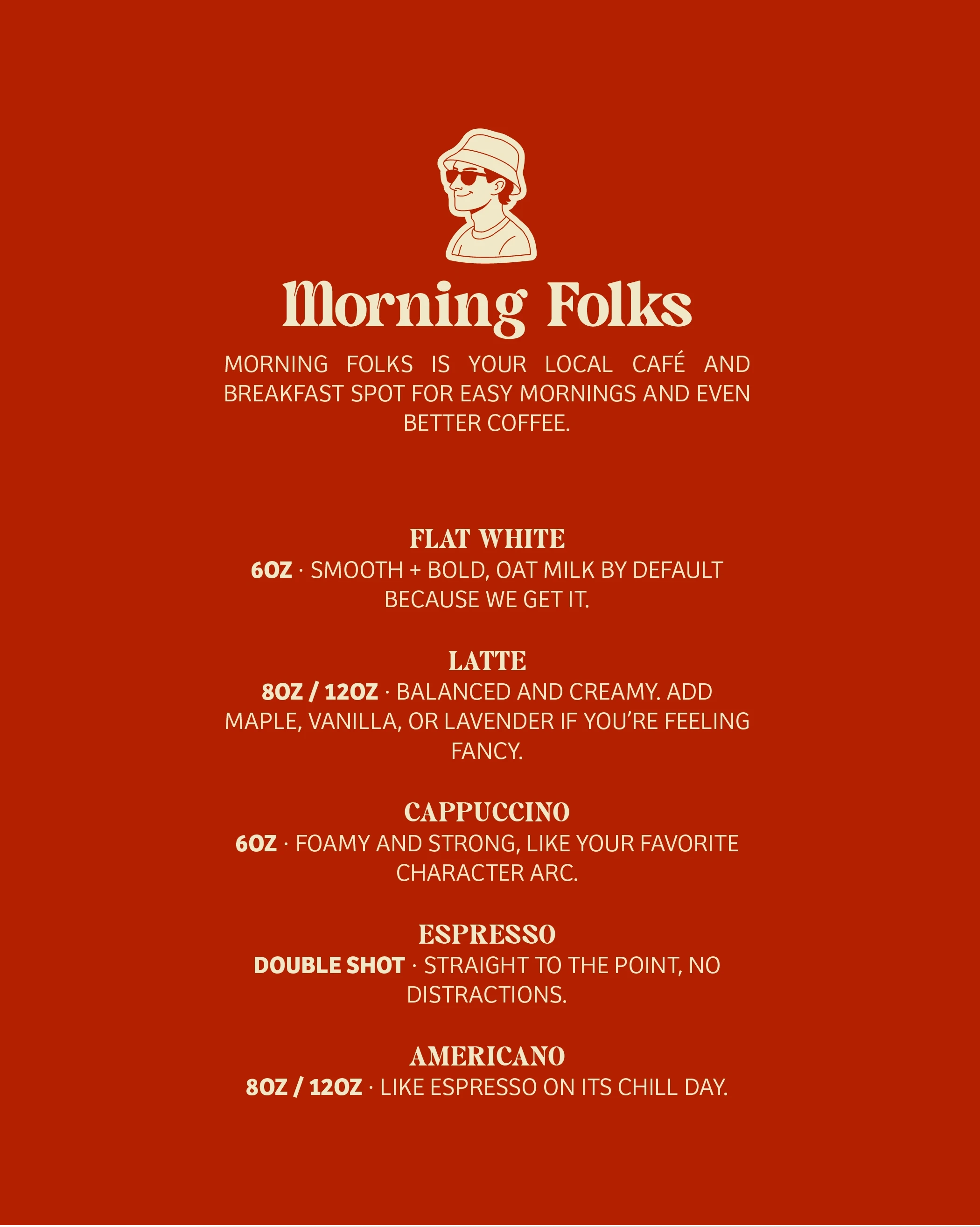 Morning Folks

MORNING FOLKS IS YOUR LOCAL CAFÉ AND BREAKFAST SPOT FOR EASY MORNINGS AND EVEN BETTER COFFEE.

FLAT WHITE

6OZ · SMOOTH + BOLD, OAT MILK BY DEFAULT BECAUSE WE GET IT.

LATTE

8OZ / 12OZ · BALANCED AND CREAMY. ADD MAPLE, VANILLA, OR LAVENDER IF YOU'RE FEELING FANCY.

CAPPUCCINO

6OZ · FOAMY AND STRONG, LIKE YOUR FAVORITE CHARACTER ARC.

ESPRESSO

DOUBLE SHOT · STRAIGHT TO THE POINT, NO DISTRACTIONS.

AMERICANO

8OZ / 12OZ · LIKE ESPRESSO ON ITS CHILL DAY.